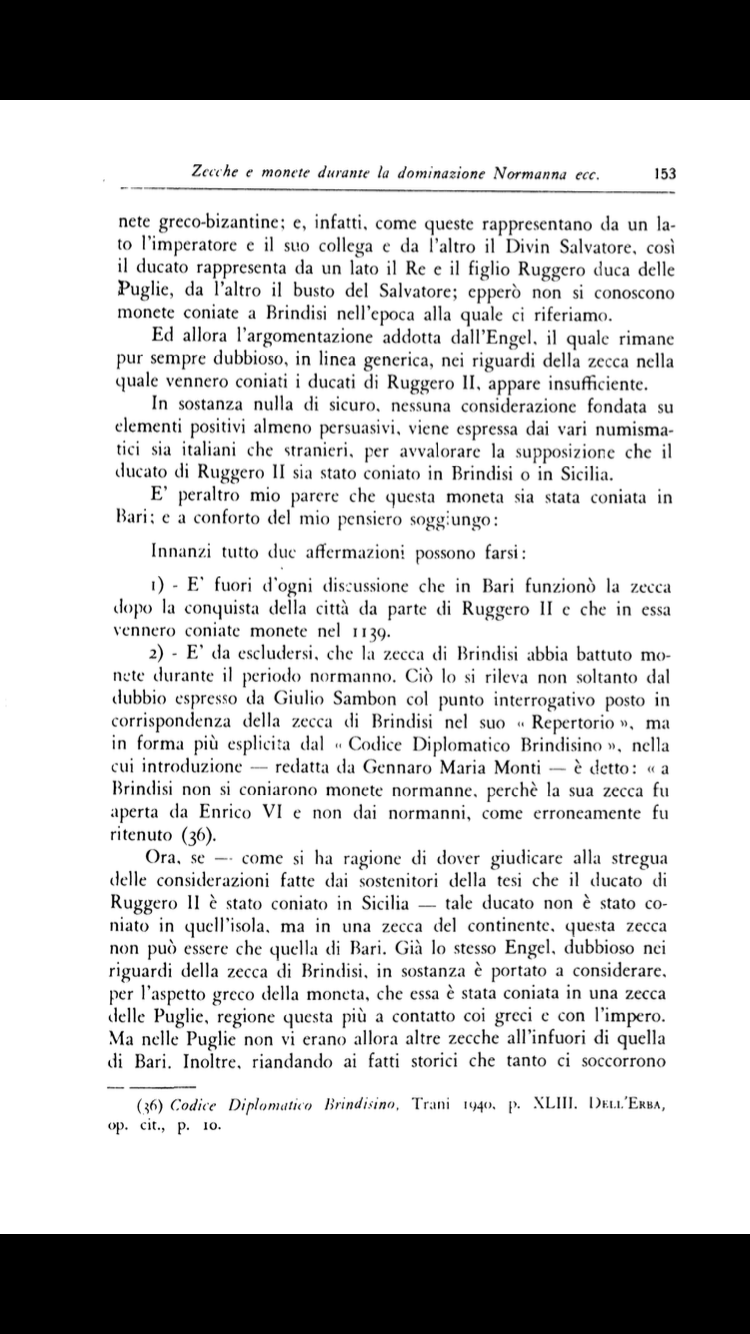 Zecche e monete durante la dominazione Normanna ecc. 153

nete greco-bizantine; e, infatti, come queste rappresentano da un lato l'imperatore e il suo collega e da l'altro il Divin Salvatore, così il ducato rappresenta da un lato il Re e il figlio Ruggero duca delle Puglie, da l'altro il busto del Salvatore; epperò non si conoscono monete coniate a Brindisi nell'epoca alla quale ci riferiamo.

Ed allora l'argomentazione addotta dall'Engel, il quale rimane pur sempre dubbioso, in linea generica, nei riguardi della zecca nella quale vennero coniati i ducati di Ruggero II, appare insufficiente.

In sostanza nulla di sicuro, nessuna considerazione fondata su elementi positivi almeno persuasivi, viene espressa dai vari numismatici sia italiani che stranieri, per avvalorare la supposizione che il ducato di Ruggero II sia stato coniato in Brindisi o in Sicilia.

E' peraltro mio parere che questa moneta sia stata coniata in Bari; e a conforto del mio pensiero soggiungo:

Innanzi tutto due affermazioni possono farsi:

1) - E' fuori d'ogni discussione che in Bari funzionò la zecca dopo la conquista della città da parte di Ruggero II e che in essa vennero coniate monete nel 1139.

2) - E' da escludersi, che la zecca di Brindisi abbia battuto monete durante il periodo normanno. Ciò lo si rileva non soltanto dal dubbio espresso da Giulio Sambon col punto interrogativo posto in corrispondenza della zecca di Brindisi nel suo « Repertorio », ma in forma più esplicita dal « Codice Diplomatico Brindisino », nella cui introduzione — redatta da Gennaro Maria Monti — è detto: « a Brindisi non si coniarono monete normanne, perchè la sua zecca fu aperta da Enrico VI e non dai normanni, come erroneamente fu ritenuto (36).

Ora, se — come si ha ragione di dover giudicare alla stregua delle considerazioni fatte dai sostenitori della tesi che il ducato di Ruggero II è stato coniato in Sicilia — tale ducato non è stato coniato in quell'isola, ma in una zecca del continente, questa zecca non può essere che quella di Bari. Già lo stesso Engel, dubbioso nei riguardi della zecca di Brindisi, in sostanza è portato a considerare, per l'aspetto greco della moneta, che essa è stata coniata in una zecca delle Puglie, regione questa più a contatto coi greci e con l'impero. Ma nelle Puglie non vi erano allora altre zecche all'infuori di quella di Bari. Inoltre, riandando ai fatti storici che tanto ci soccorrono

(36) Codice Diplomatico Brindisino, Trani 1940, p. XLIII. Dell'Erba, op. cit., p. 10.